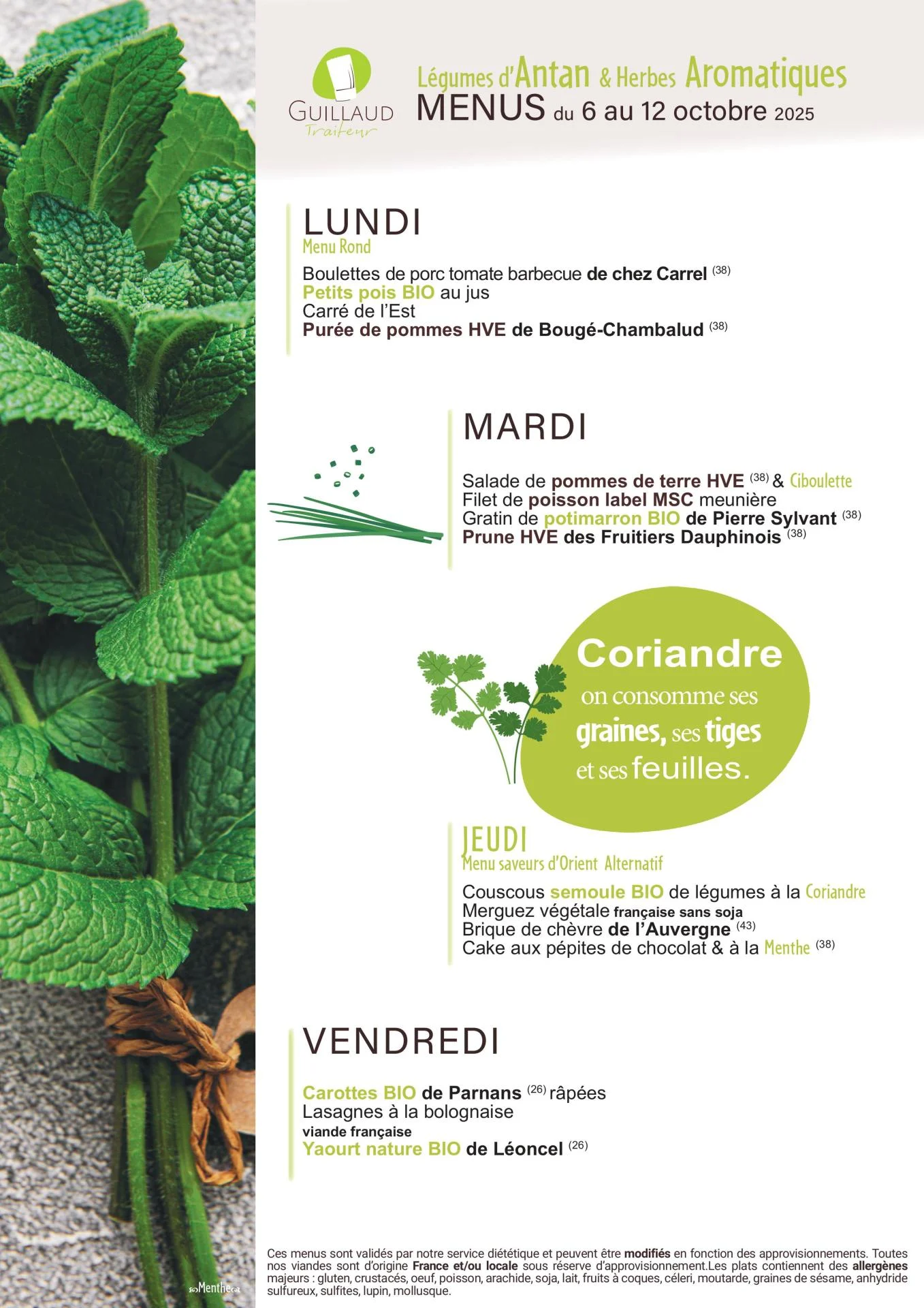 GUILLAUD
Traiteur

Légumes d'Antan & Herbes Aromatiques
MENUS du 6 au 12 octobre 2025

LUNDI
Menu Rond

Boulettes de porc tomate barbecue de chez Carrel $^{(38)}$
Petits pois BIO au jus
Carré de l'Est
Purée de pommes HVE de Bougé-Chambalud $^{(38)}$

MARDI

Salade de pommes de terre HVE $^{(38)}$ & Ciboulette
Filet de poisson label MSC meunière
Gratin de potimarron BIO de Pierre Sylvant $^{(38)}$
Prune HVE des Fruitiers Dauphinois $^{(38)}$

Coriandre
on consomme ses graines, ses tiges et ses feuilles.

JEUDI
Menu saveurs d'Orient Alternatif

Couscous semoule BIO de légumes à la Coriandre
Merguez végétale française sans soja
Brique de chèvre de l'Auvergne $^{(43)}$
Cake aux pépites de chocolat & à la Menthe $^{(38)}$

VENDREDI

Carottes BIO de Parnans $^{(26)}$ râpées
Lasagnes à la bolognaise
viande française
Yaourt nature BIO de Léoncel $^{(26)}$

Menthe

Ces menus sont validés par notre service diététique et peuvent être modifiés en fonction des approvisionnements. Toutes nos viandes sont d'origine France et/ou locale sous réserve d'approvisionnement.Les plats contiennent des allergènes majeurs : gluten, crustacés, oeuf, poisson, arachide, soja, lait, fruits à coques, céleri, moutarde, graines de sésame, anhydride sulfureux, sulfites, lupin, mollusque.